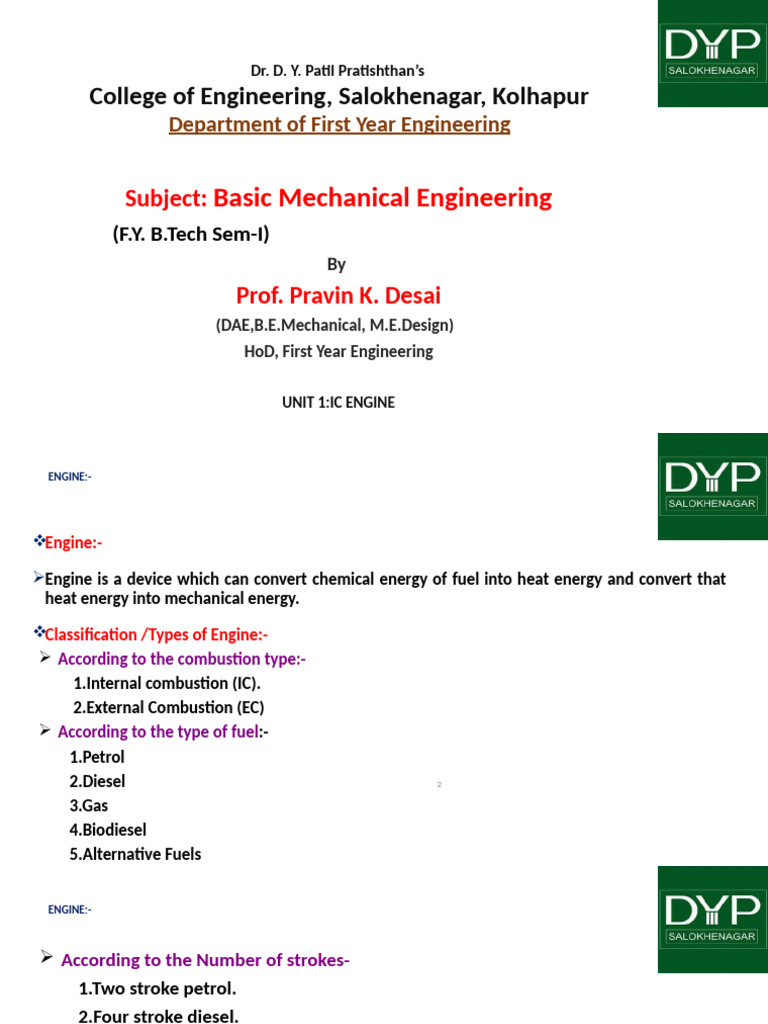 Dr. D. Y. Patil Pratishthan's
College of Engineering, Salokhenagar, Kolhapur
Department of First Year Engineering

DYP
SALOKHENAGAR

Subject: Basic Mechanical Engineering
(F.Y. B.Tech Sem-I)
By
Prof. Pravin K. Desai
(DAE,B.E.Mechanical, M.E.Design)
HoD, First Year Engineering

UNIT 1:IC ENGINE

ENGINE:-

DYP
SALOKHENAGAR

❖Engine:-

➢Engine is a device which can convert chemical energy of fuel into heat energy and convert that heat energy into mechanical energy.

❖Classification /Types of Engine:-
➢ According to the combustion type:-
1.Internal combustion (IC).
2.External Combustion (EC)
➢ According to the type of fuel:-
1.Petrol
2.Diesel
3.Gas
4.Biodiesel
5.Alternative Fuels

2

ENGINE:-

DYP
SALOKHENAGAR

➢ According to the Number of strokes-
1.Two stroke petrol.
2.Four stroke diesel.